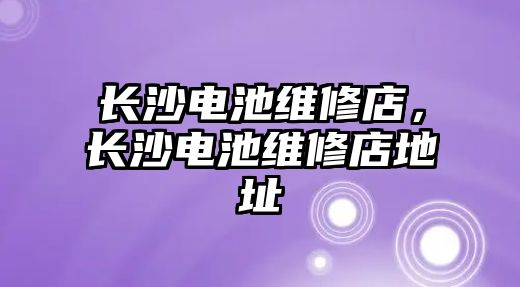 长沙电池维修店，长沙电池维修店地址